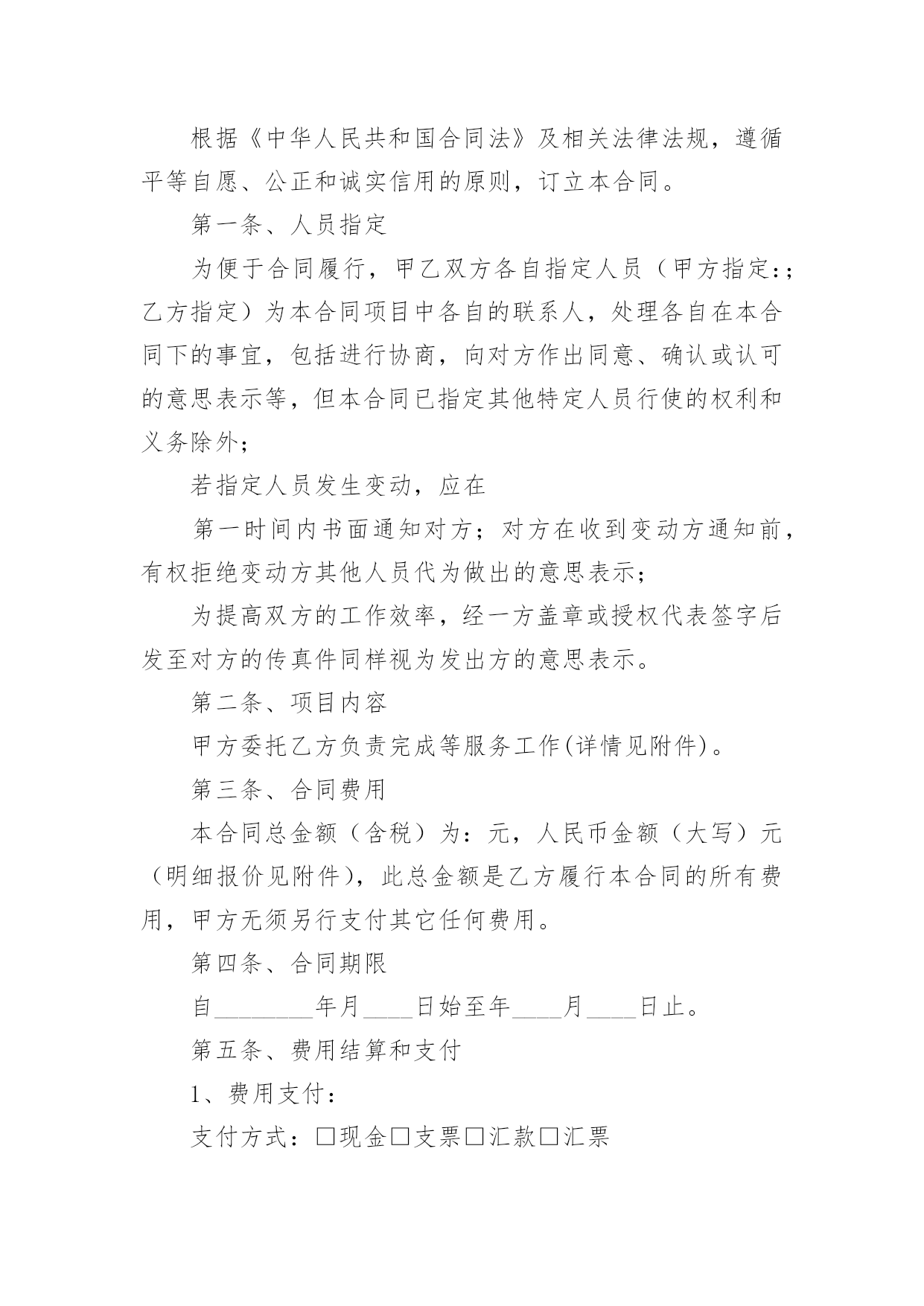 根据《中华人民共和国合同法》及相关法律法规，遵循平等自愿、公正和诚实信用的原则，订立本合同。

第一条、人员指定

为便于合同履行，甲乙双方各自指定人员（甲方指定:；乙方指定）为本合同项目中各自的联系人，处理各自在本合同下的事宜，包括进行协商，向对方作出同意、确认或认可的意思表示等，但本合同已指定其他特定人员行使的权利和义务除外；

若指定人员发生变动，应在

第一时间内书面通知对方；对方在收到变动方通知前，有权拒绝变动方其他人员代为做出的意思表示；

为提高双方的工作效率，经一方盖章或授权代表签字后发至对方的传真件同样视为发出方的意思表示。

第二条、项目内容

甲方委托乙方负责完成等服务工作(详情见附件)。

第三条、合同费用

本合同总金额（含税）为：元，人民币金额（大写）元（明细报价见附件），此总金额是乙方履行本合同的所有费用，甲方无须另行支付其它任何费用。

第四条、合同期限

自________年月____日始至年____月____日止。

第五条、费用结算和支付

1、费用支付：

支付方式：□现金□支票□汇款□汇票